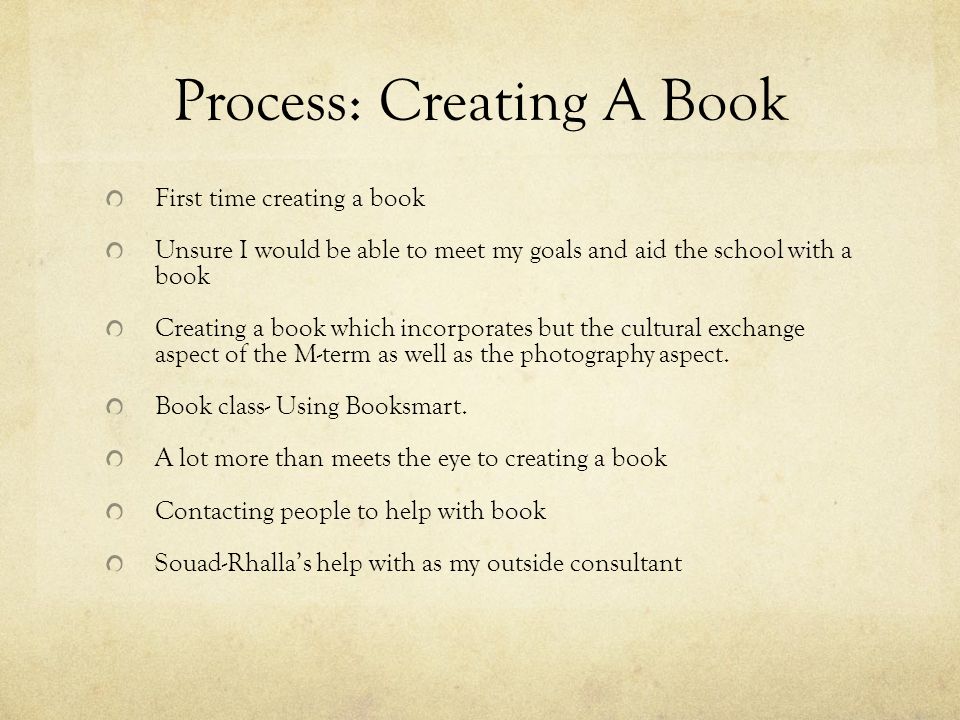 Process: Creating A Book

First time creating a book

Unsure I would be able to meet my goals and aid the school with a book

Creating a book which incorporates but the cultural exchange aspect of the M-term as well as the photography aspect.

Book class- Using Booksmart.

A lot more than meets the eye to creating a book

Contacting people to help with book

Souad-Rhalla's help with as my outside consultant